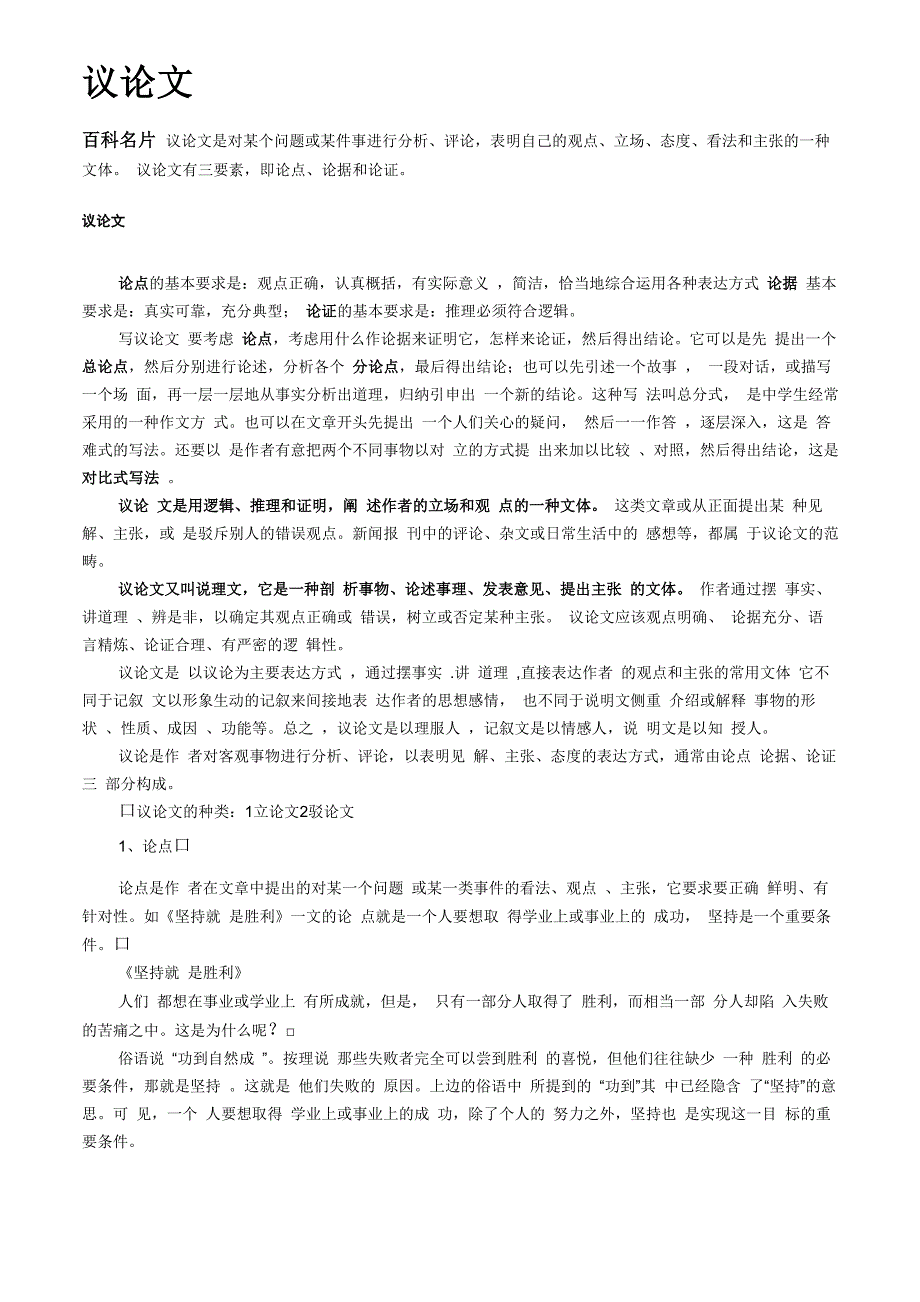 议论文

百科名片 议论文是对某个问题或某件事进行分析、评论，表明自己的观点、立场、态度、看法和主张的一种文体。 议论文有三要素，即论点、论据和论证。

议论文

论点的基本要求是：观点正确，认真概括，有实际意义 ，简洁，恰当地综合运用各种表达方式 论据 基本要求是：真实可靠，充分典型； 论证的基本要求是：推理必须符合逻辑。

写议论文 要考虑 论点，考虑用什么作论据来证明它，怎样来论证，然后得出结论。它可以是先 提出一个总论点，然后分别进行论述，分析各个 分论点，最后得出结论；也可以先引述一个故事 ， 一段对话，或描写一个场 面，再一层一层地从事实分析出道理，归纳引申出 一个新的结论。这种写 法叫总分式， 是中学生经常采用的一种作文方 式。也可以在文章开头先提出 一个人们关心的疑问， 然后一一作答 ，逐层深入，这是 答难式的写法。还要以 是作者有意把两个不同事物以对 立的方式提 出来加以比较 、对照，然后得出结论，这是对比式写法 。

议论 文是用逻辑、推理和证明，阐 述作者的立场和观 点的一种文体。 这类文章或从正面提出某 种见解、主张，或 是驳斥别人的错误观点。新闻报 刊中的评论、杂文或日常生活中的 感想等，都属 于议论文的范畴。

议论文又叫说理文，它是一种剖 析事物、论述事理、发表意见、提出主张 的文体。 作者通过摆 事实、讲道理 、辨是非，以确定其观点正确或 错误，树立或否定某种主张。 议论文应该观点明确、 论据充分、语言精炼、论证合理、有严密的逻 辑性。

议论文是 以议论为主要表达方式 ，通过摆事实 .讲 道理 ,直接表达作者 的观点和主张的常用文体 它不同于记叙 文以形象生动的记叙来间接地表 达作者的思想感情， 也不同于说明文侧重 介绍或解释 事物的形状 、性质、成因 、功能等。总之 ，议论文是以理服人 ，记叙文是以情感人，说 明文是以知 授人。

议论是作 者对客观事物进行分析、评论，以表明见 解、主张、态度的表达方式，通常由论点 论据、论证三 部分构成。

口议论文的种类：1立论文2驳论文

1、论点口

论点是作 者在文章中提出的对某一个问题 或某一类事件的看法、观点 、主张，它要求要正确 鲜明、有针对性。如《坚持就 是胜利》一文的论 点就是一个人要想取 得学业上或事业上的 成功， 坚持是一个重要条件。口

《坚持就 是胜利》

人们 都想在事业或学业上 有所成就，但是， 只有一部分人取得了 胜利，而相当一部 分人却陷 入失败的苦痛之中。这是为什么呢？□

俗语说 “功到自然成 ”。按理说 那些失败者完全可以尝到胜利 的喜悦，但他们往往缺少 一种 胜利 的必要条件，那就是坚持 。这就是 他们失败的 原因。上边的俗语中 所提到的 “功到”其 中已经隐含 了“坚持”的意思。可 见，一个 人要想取得 学业上或事业上的成 功，除了个人的 努力之外，坚持也 是实现这一目 标的重要条件。